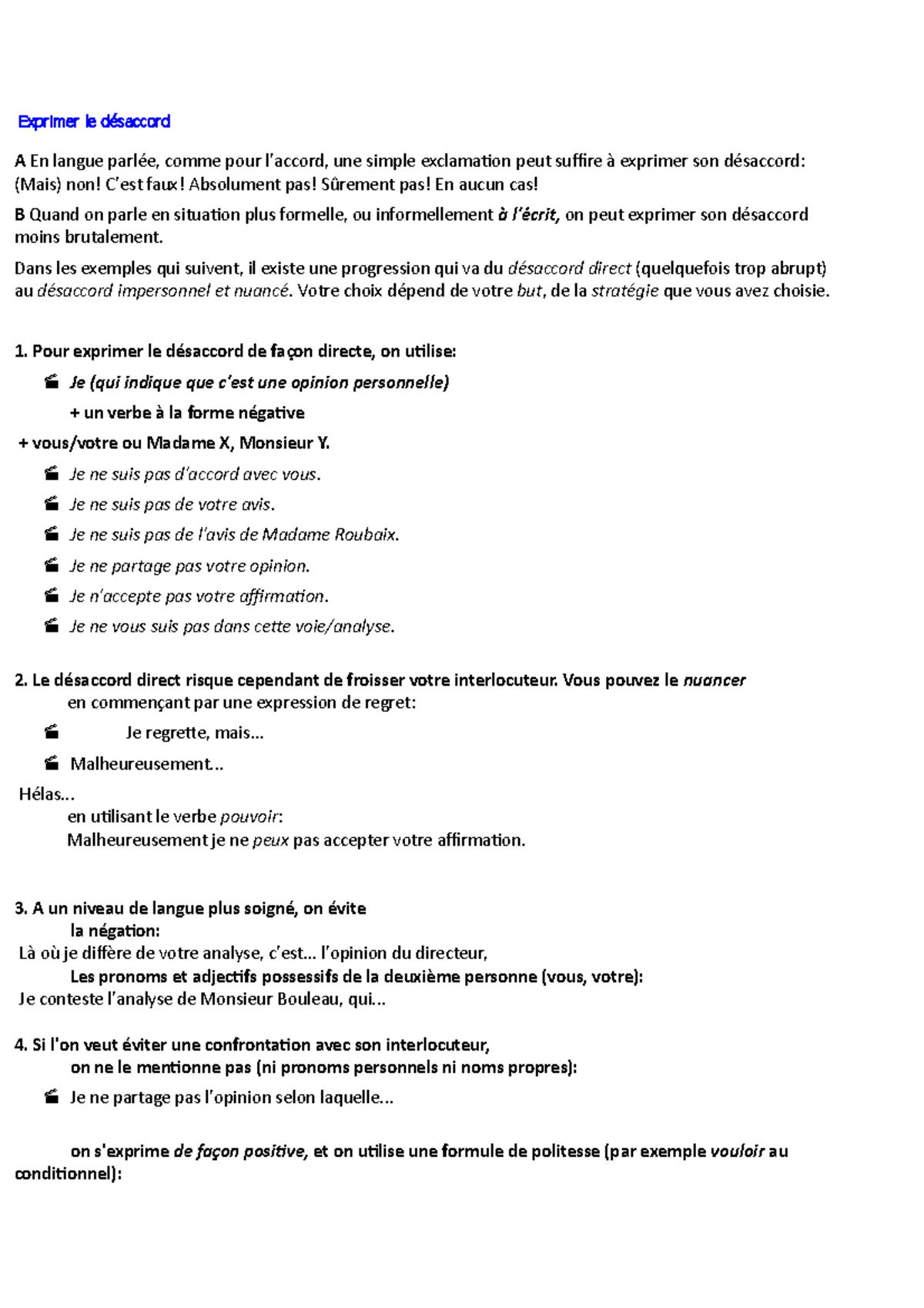 Exprimer le désaccord

A En langue parlée, comme pour l'accord, une simple exclamation peut suffire à exprimer son désaccord: (Mais) non! C'est faux! Absolument pas! Sûrement pas! En aucun cas!

B Quand on parle en situation plus formelle, ou informellement à l'écrit, on peut exprimer son désaccord moins brutalement.

Dans les exemples qui suivent, il existe une progression qui va du désaccord direct (quelquefois trop abrupt) au désaccord impersonnel et nuancé. Votre choix dépend de votre but, de la stratégie que vous avez choisie.

1. Pour exprimer le désaccord de façon directe, on utilise:

Je (qui indique que c'est une opinion personnelle)

+ un verbe à la forme négative

+ vous/votre ou Madame X, Monsieur Y.

Je ne suis pas d'accord avec vous.

Je ne suis pas de votre avis.

Je ne suis pas de l'avis de Madame Roubaix.

Je ne partage pas votre opinion.

Je n'accepte pas votre affirmation.

Je ne vous suis pas dans cette voie/analyse.

2. Le désaccord direct risque cependant de froisser votre interlocuteur. Vous pouvez le nuancer en commençant par une expression de regret:

Je regrette, mais...

Malheureusement...

Hélas...
en utilisant le verbe pouvoir:
Malheureusement je ne peux pas accepter votre affirmation.

3. A un niveau de langue plus soigné, on évite
la négation:
Là où je diffère de votre analyse, c'est... l'opinion du directeur,
Les pronoms et adjectifs possessifs de la deuxième personne (vous, votre):
Je conteste l'analyse de Monsieur Bouleau, qui...

4. Si l'on veut éviter une confrontation avec son interlocuteur,
on ne le mentionne pas (ni pronoms personnels ni noms propres):

Je ne partage pas l'opinion selon laquelle...

on s'exprime de façon positive, et on utilise une formule de politesse (par exemple vouloir au conditionnel):